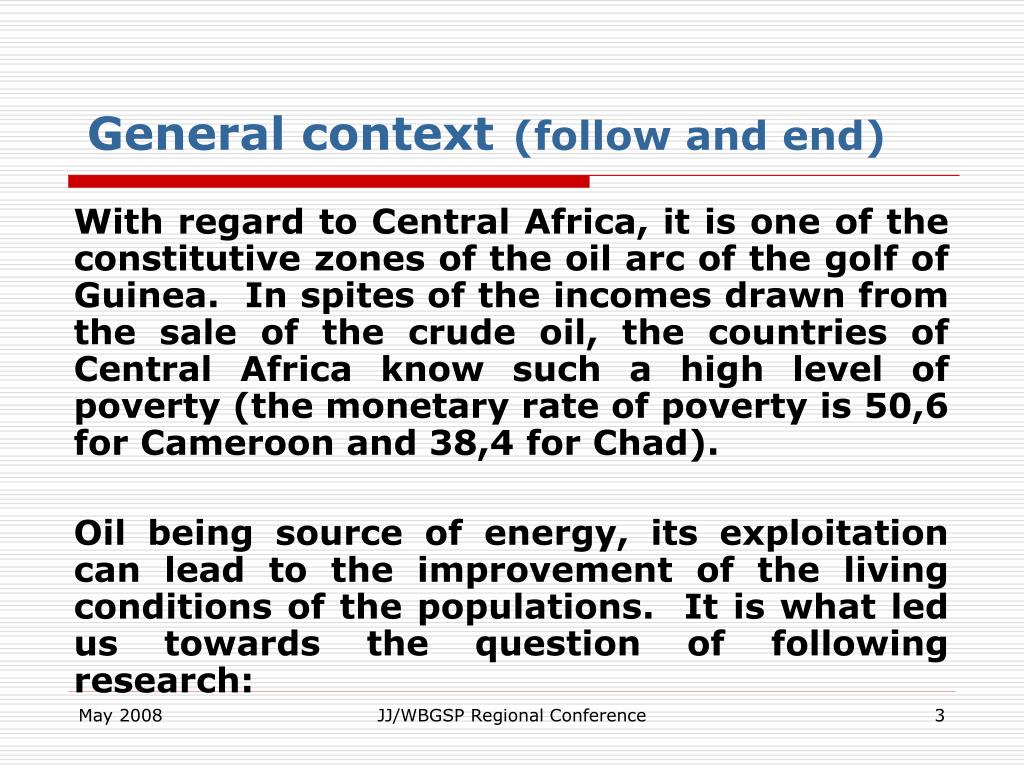 General context (follow and end)

With regard to Central Africa, it is one of the constitutive zones of the oil arc of the golf of Guinea. In spites of the incomes drawn from the sale of the crude oil, the countries of Central Africa know such a high level of poverty (the monetary rate of poverty is 50,6 for Cameroon and 38,4 for Chad).

Oil being source of energy, its exploitation can lead to the improvement of the living conditions of the populations. It is what led us towards the question of following research:

May 2008

JJ/WBGSP Regional Conference

3